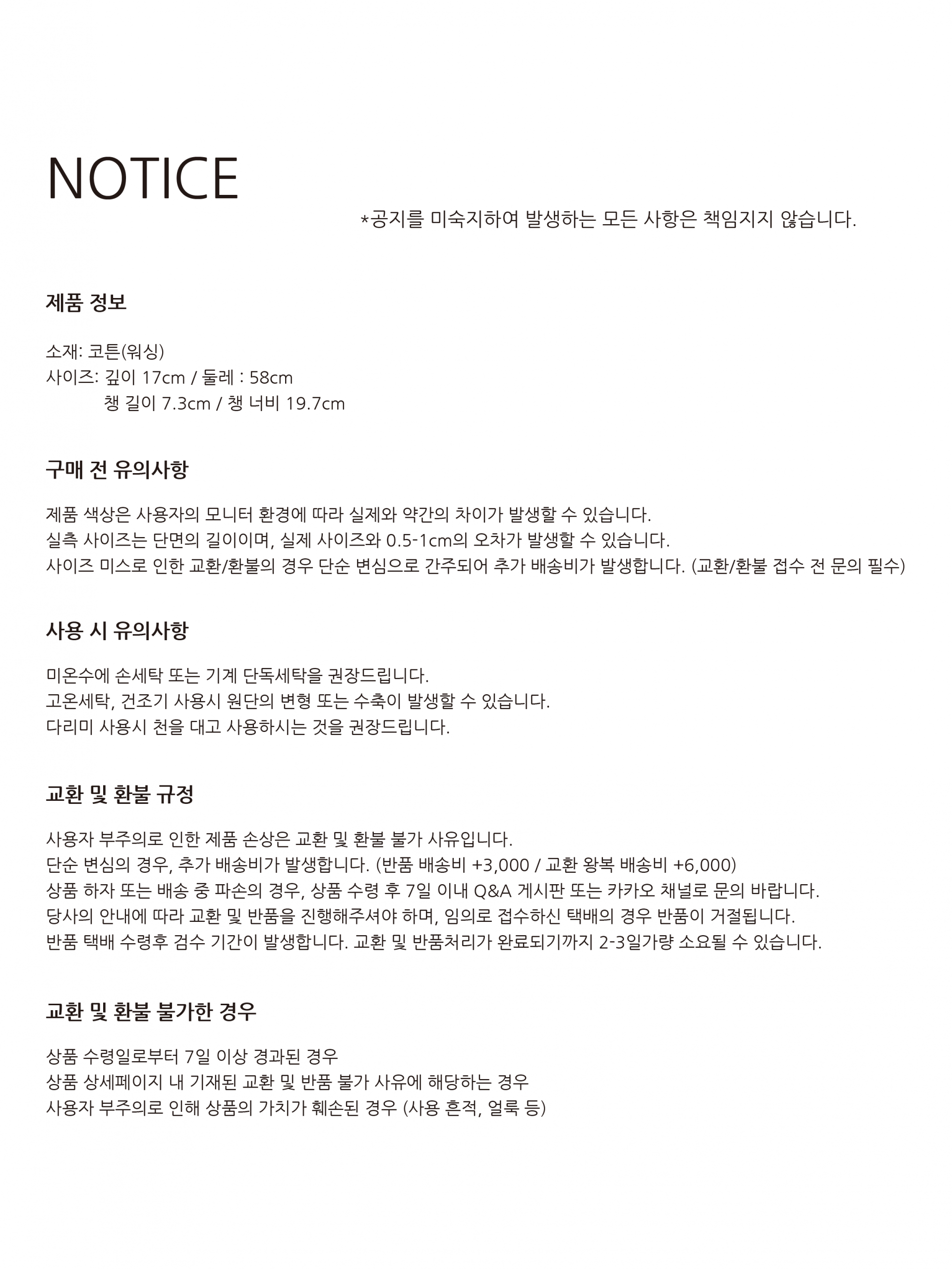 NOTICE

*공지를 미숙지하여 발생하는 모든 사항은 책임지지 않습니다.

제품 정보

소재: 코튼(워싱)
사이즈: 깊이 17cm / 둘레 : 58cm
챙 길이 7.3cm / 챙 너비 19.7cm

구매 전 유의사항

제품 색상은 사용자의 모니터 환경에 따라 실제와 약간의 차이가 발생할 수 있습니다.
실측 사이즈는 단면의 길이이며, 실제 사이즈와 0.5-1cm의 오차가 발생할 수 있습니다.
사이즈 미스로 인한 교환/환불의 경우 단순 변심으로 간주되어 추가 배송비가 발생합니다. (교환/환불 접수 전 문의 필수)

사용 시 유의사항

미온수에 손세탁 또는 기계 단독세탁을 권장드립니다.
고온세탁, 건조기 사용시 원단의 변형 또는 수축이 발생할 수 있습니다.
다리미 사용시 천을 대고 사용하시는 것을 권장드립니다.

교환 및 환불 규정

사용자 부주의로 인한 제품 손상은 교환 및 환불 불가 사유입니다.
단순 변심의 경우, 추가 배송비가 발생합니다. (반품 배송비 +3,000 / 교환 왕복 배송비 +6,000)
상품 하자 또는 배송 중 파손의 경우, 상품 수령 후 7일 이내 Q&A 게시판 또는 카카오 채널로 문의 바랍니다.
당사의 안내에 따라 교환 및 반품을 진행해주셔야 하며, 임의로 접수하신 택배의 경우 반품이 거절됩니다.
반품 택배 수령후 검수 기간이 발생합니다. 교환 및 반품처리가 완료되기까지 2-3일가량 소요될 수 있습니다.

교환 및 환불 불가한 경우

상품 수령일로부터 7일 이상 경과된 경우
상품 상세페이지 내 기재된 교환 및 반품 불가 사유에 해당하는 경우
사용자 부주의로 인해 상품의 가치가 훼손된 경우 (사용 흔적, 얼룩 등)